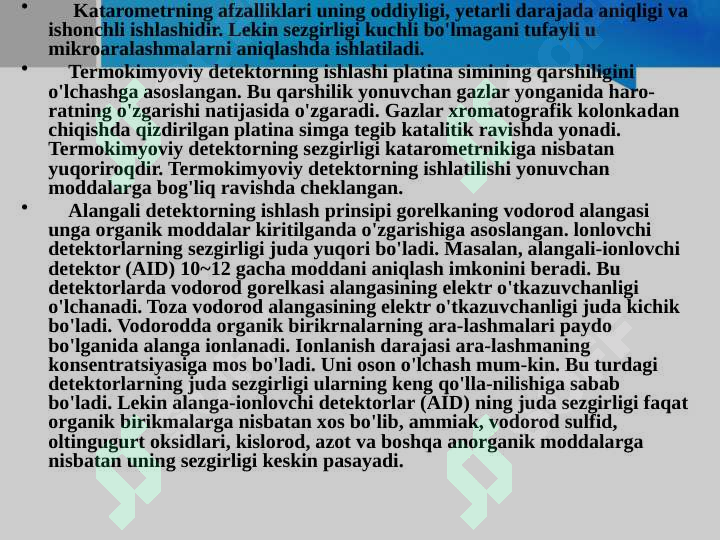 • Katarometrning afzalliklari uning oddiyligi, yetarli darajada aniqligi va ishonchli ishlashidir. Lekin sezgirligi kuchli bo'lmagani tufayli u mikroaralashmalarni aniqlashda ishlatiladi.

• Termokimyoviy detektorning ishlashi platina simining qarshiligini o'lchashga asoslangan. Bu qarshilik yonuvchan gazlar yonganida haroratning o'zgarishi natijasida o'zgaradi. Gazlar xromatografik kolonkadan chiqishda qizdirilgan platina simga tegib katalitik ravishda yonadi. Termokimyoviy detektorning sezgirligi katarometrnikiga nisbatan yuqoriroqdir. Termokimyoviy detektorning ishlatilishi yonuvchan moddalarga bog'liq ravishda cheklangan.

• Alangali detektorning ishlash prinsipi gorelkaning vodorod alangasi unga organik moddalar kiritilganda o'zgarishiga asoslangan. lonlovchi detektorlarning sezgirligi juda yuqori bo'ladi. Masalan, alangali-ionlovchi detektor (AID) 10~12 gacha moddani aniqlash imkonini beradi. Bu detektorlarda vodorod gorelkasi alangasining elektr o'tkazuvchanligi o'lchanadi. Toza vodorod alangasining elektr o'tkazuvchanligi juda kichik bo'ladi. Vodorodda organik birikrnalarning ara-lashmalari paydo bo'lganida alanga ionlanadi. Ionlanish darajasi ara-lashmaning konsentratsiyasiga mos bo'ladi. Uni oson o'lchash mum-kin. Bu turdagi detektorlarning juda sezgirligi ularning keng qo'lla-nilishiga sabab bo'ladi. Lekin alanga-ionlovchi detektorlar (AID) ning juda sezgirligi faqat organik birikmalarga nisbatan xos bo'lib, ammiak, vodorod sulfid, oltingugurt oksidlari, kislorod, azot va boshqa anorganik moddalarga nisbatan uning sezgirligi keskin pasayadi.